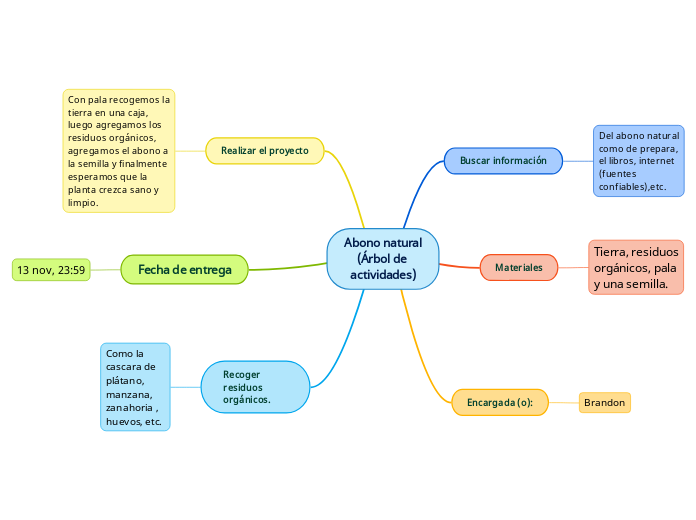 Abono natural (Árbol de actividades)

Realizar el proyecto

Con pala recogemos la tierra en una caja, luego agregamos los residuos orgánicos, agregamos el abono a la semilla y finalmente esperamos que la planta crezca sano y limpio.

Fecha de entrega

13 nov, 23:59

Recoger residuos orgánicos.

Como la cascara de plátano, manzana, zanahoria , huevos, etc.

Buscar información

Del abono natural como de prepara, el libros, internet (fuentes confiables),etc.

Materiales

Tierra, residuos orgánicos, pala y una semilla.

Encargada (o):

Brandon